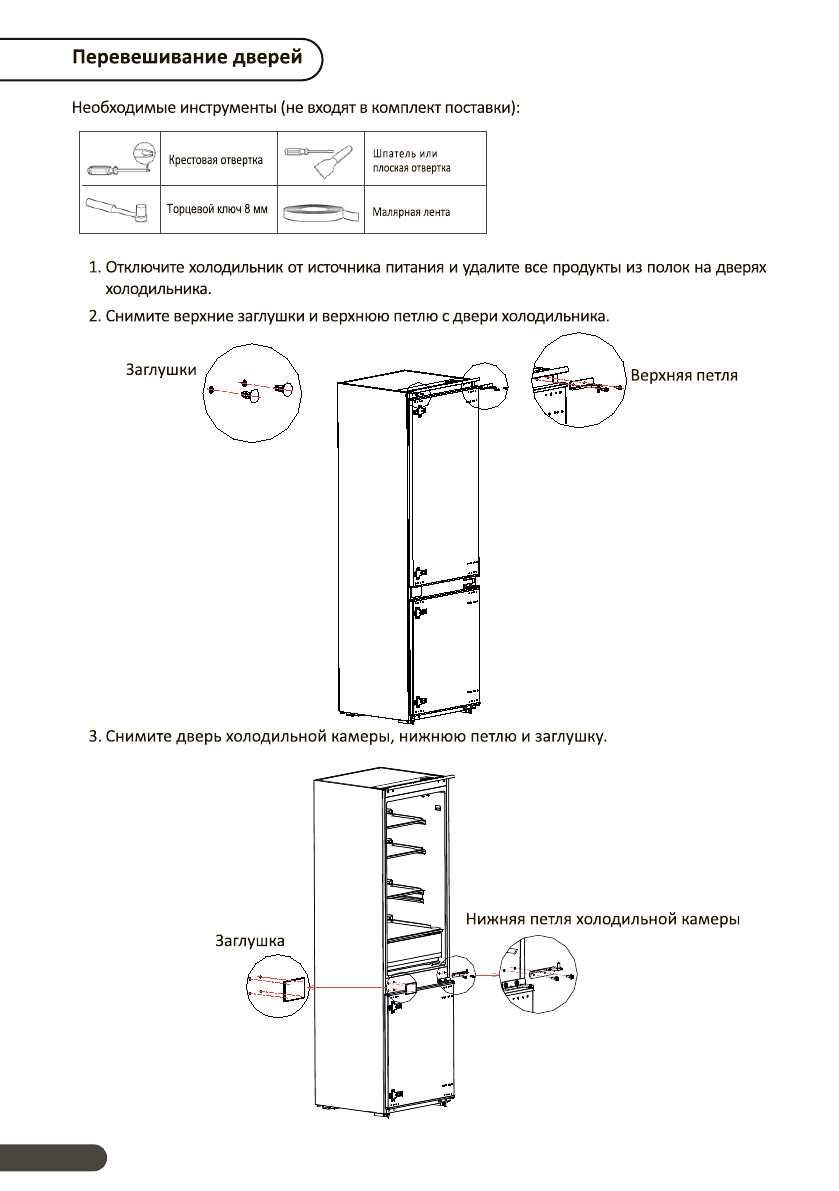 Перевешивание дверей

Необходимые инструменты (не входят в комплект поставки):

| | Крестовая отвертка | | Шпатель или плоская отвертка |
|---|---|---|---|
| | Торцевой ключ 8 мм | | Малярная лента |

1. Отключите холодильник от источника питания и удалите все продукты из полок на дверях холодильника.

2. Снимите верхние заглушки и верхнюю петлю с двери холодильника.

Заглушки

Верхняя петля

3. Снимите дверь холодильной камеры, нижнюю петлю и заглушку.

Нижняя петля холодильной камеры

Заглушка